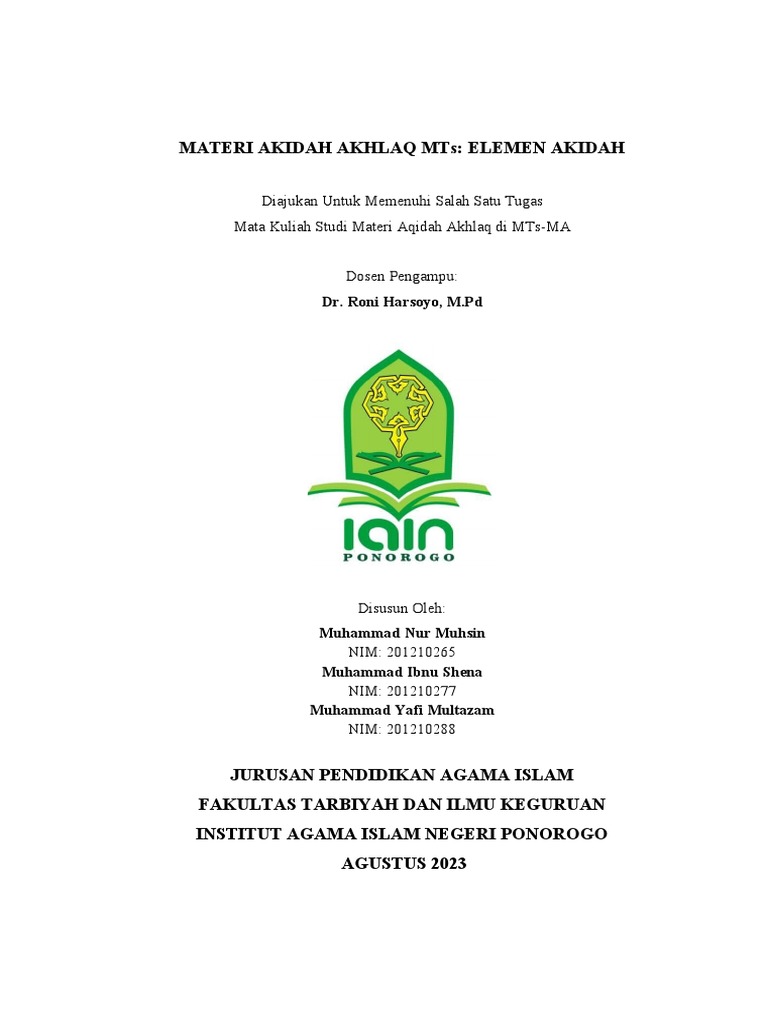 MATERI AKIDAH AKHLAQ MTs: ELEMEN AKIDAH

Diajukan Untuk Memenuhi Salah Satu Tugas
Mata Kuliah Studi Materi Aqidah Akhlaq di MTs-MA

Dosen Pengampu:
Dr. Roni Harsoyo, M.Pd

IAIN
PONOROGO

Disusun Oleh:
Muhammad Nur Muhsin
NIM: 201210265
Muhammad Ibnu Shena
NIM: 201210277
Muhammad Yafi Multazam
NIM: 201210288

JURUSAN PENDIDIKAN AGAMA ISLAM
FAKULTAS TARBIYAH DAN ILMU KEGURUAN
INSTITUT AGAMA ISLAM NEGERI PONOROGO
AGUSTUS 2023